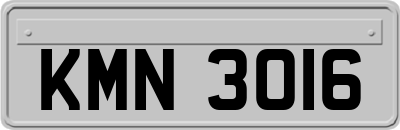 KMN 3016